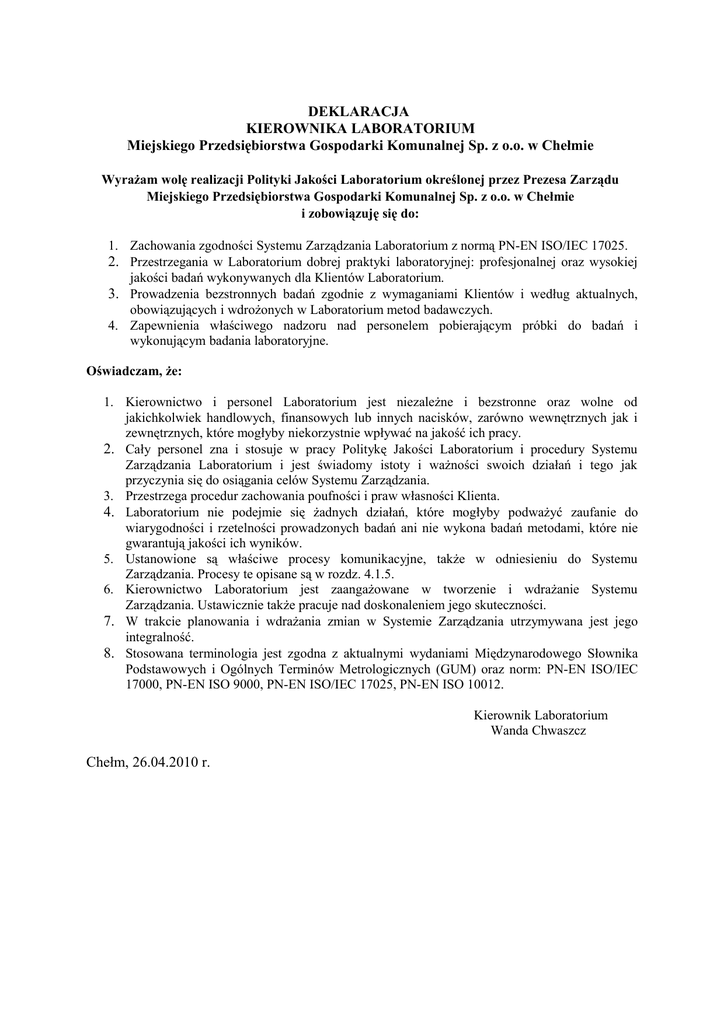 DEKLARACJA
KIEROWNIKA LABORATORIUM
Miejskiego Przedsiębiorstwa Gospodarki Komunalnej Sp. z o.o. w Chełmie

Wyrażam wolę realizacji Polityki Jakości Laboratorium określonej przez Prezesa Zarządu Miejskiego Przedsiębiorstwa Gospodarki Komunalnej Sp. z o.o. w Chełmie i zobowiązuję się do:

1. Zachowania zgodności Systemu Zarządzania Laboratorium z normą PN-EN ISO/IEC 17025.
2. Przestrzegania w Laboratorium dobrej praktyki laboratoryjnej: profesjonalnej oraz wysokiej jakości badań wykonywanych dla Klientów Laboratorium.
3. Prowadzenia bezstronnych badań zgodnie z wymaganiami Klientów i według aktualnych, obowiązujących i wdrożonych w Laboratorium metod badawczych.
4. Zapewnienia właściwego nadzoru nad personelem pobierającym próbki do badań i wykonującym badania laboratoryjne.

Oświadczam, że:

1. Kierownictwo i personel Laboratorium jest niezależne i bezstronne oraz wolne od jakichkolwiek handlowych, finansowych lub innych nacisków, zarówno wewnętrznych jak i zewnętrznych, które mogłyby niekorzystnie wpływać na jakość ich pracy.
2. Cały personel zna i stosuje w pracy Politykę Jakości Laboratorium i procedury Systemu Zarządzania Laboratorium i jest świadomy istoty i ważności swoich działań i tego jak przyczynia się do osiągania celów Systemu Zarządzania.
3. Przestrzega procedur zachowania poufności i praw własności Klienta.
4. Laboratorium nie podejmie się żadnych działań, które mogłyby podważyć zaufanie do wiarygodności i rzetelności prowadzonych badań ani nie wykona badań metodami, które nie gwarantują jakości ich wyników.
5. Ustanowione są właściwe procesy komunikacyjne, także w odniesieniu do Systemu Zarządzania. Procesy te opisane są w rozdz. 4.1.5.
6. Kierownictwo Laboratorium jest zaangażowane w tworzenie i wdrażanie Systemu Zarządzania. Ustawicznie także pracuje nad doskonaleniem jego skuteczności.
7. W trakcie planowania i wdrażania zmian w Systemie Zarządzania utrzymywana jest jego integralność.
8. Stosowana terminologia jest zgodna z aktualnymi wydaniami Międzynarodowego Słownika Podstawowych i Ogólnych Terminów Metrologicznych (GUM) oraz norm: PN-EN ISO/IEC 17000, PN-EN ISO 9000, PN-EN ISO/IEC 17025, PN-EN ISO 10012.

Kierownik Laboratorium
Wanda Chwaszcz

Chełm, 26.04.2010 r.